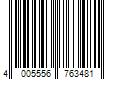 4 005556 763481